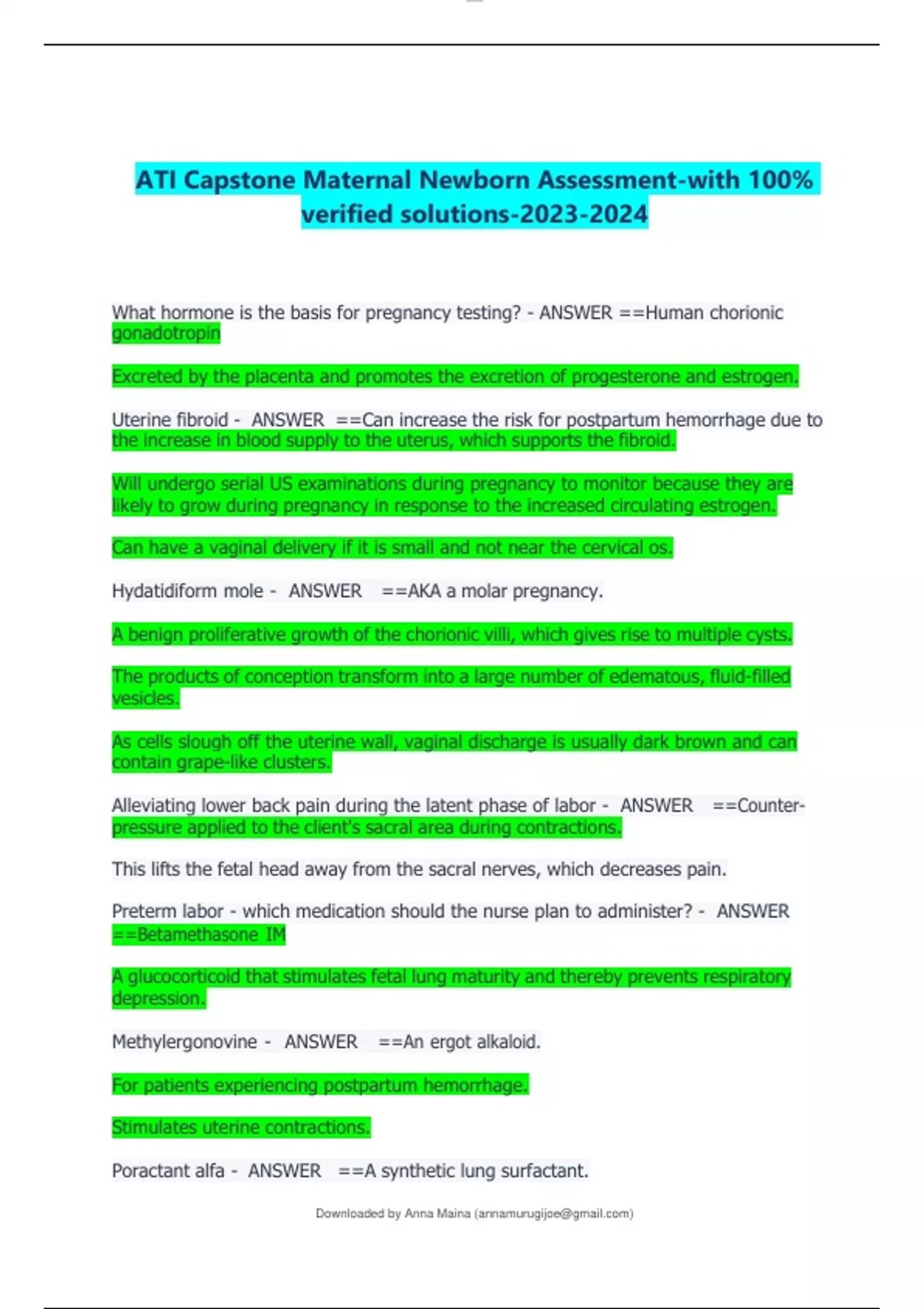 ATI Capstone Maternal Newborn Assessment-with 100% verified solutions-2023-2024

What hormone is the basis for pregnancy testing? - ANSWER ==Human chorionic gonadotropin

Excreted by the placenta and promotes the excretion of progesterone and estrogen.

Uterine fibroid - ANSWER ==Can increase the risk for postpartum hemorrhage due to the increase in blood supply to the uterus, which supports the fibroid.

Will undergo serial US examinations during pregnancy to monitor because they are likely to grow during pregnancy in response to the increased circulating estrogen.

Can have a vaginal delivery if it is small and not near the cervical os.

Hydatidiform mole - ANSWER ==AKA a molar pregnancy.

A benign proliferative growth of the chorionic villi, which gives rise to multiple cysts.

The products of conception transform into a large number of edematous, fluid-filled vesicles.

As cells slough off the uterine wall, vaginal discharge is usually dark brown and can contain grape-like clusters.

Alleviating lower back pain during the latent phase of labor - ANSWER ==Counter-pressure applied to the client's sacral area during contractions.

This lifts the fetal head away from the sacral nerves, which decreases pain.

Preterm labor - which medication should the nurse plan to administer? - ANSWER ==Betamethasone IM

A glucocorticoid that stimulates fetal lung maturity and thereby prevents respiratory depression.

Methylergonovine - ANSWER ==An ergot alkaloid.

For patients experiencing postpartum hemorrhage.

Stimulates uterine contractions.

Poractant alfa - ANSWER ==A synthetic lung surfactant.

Downloaded by Anna Maina (annamurugijoe@gmail.com)